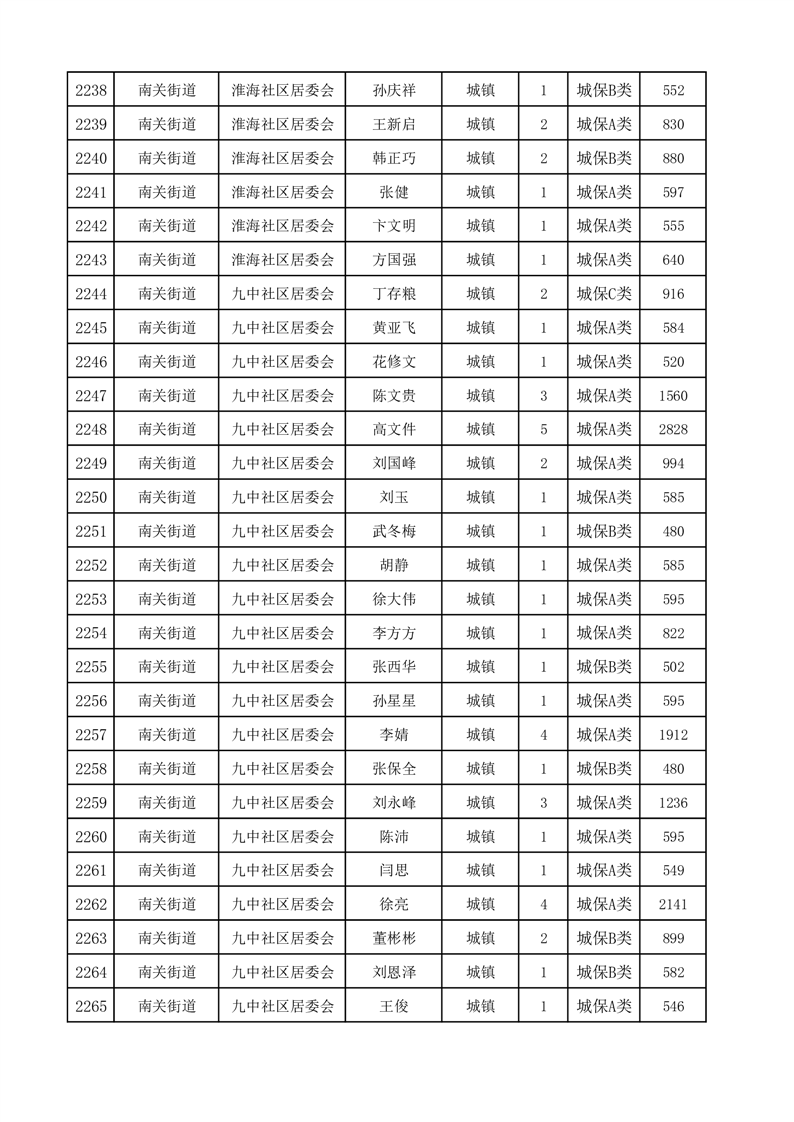 | 2238 | 南关街道 | 淮海社区居委会 | 孙庆祥 | 城镇 | 1 | 城保B类 | 552 |
|---|---|---|---|---|---|---|---|
| 2239 | 南关街道 | 淮海社区居委会 | 王新启 | 城镇 | 2 | 城保A类 | 830 |
| 2240 | 南关街道 | 淮海社区居委会 | 韩正巧 | 城镇 | 2 | 城保B类 | 880 |
| 2241 | 南关街道 | 淮海社区居委会 | 张健 | 城镇 | 1 | 城保A类 | 597 |
| 2242 | 南关街道 | 淮海社区居委会 | 卞文明 | 城镇 | 1 | 城保A类 | 555 |
| 2243 | 南关街道 | 淮海社区居委会 | 方国强 | 城镇 | 1 | 城保A类 | 640 |
| 2244 | 南关街道 | 九中社区居委会 | 丁存粮 | 城镇 | 2 | 城保C类 | 916 |
| 2245 | 南关街道 | 九中社区居委会 | 黄亚飞 | 城镇 | 1 | 城保A类 | 584 |
| 2246 | 南关街道 | 九中社区居委会 | 花修文 | 城镇 | 1 | 城保A类 | 520 |
| 2247 | 南关街道 | 九中社区居委会 | 陈文贵 | 城镇 | 3 | 城保A类 | 1560 |
| 2248 | 南关街道 | 九中社区居委会 | 高文件 | 城镇 | 5 | 城保A类 | 2828 |
| 2249 | 南关街道 | 九中社区居委会 | 刘国峰 | 城镇 | 2 | 城保A类 | 994 |
| 2250 | 南关街道 | 九中社区居委会 | 刘玉 | 城镇 | 1 | 城保A类 | 585 |
| 2251 | 南关街道 | 九中社区居委会 | 武冬梅 | 城镇 | 1 | 城保B类 | 480 |
| 2252 | 南关街道 | 九中社区居委会 | 胡静 | 城镇 | 1 | 城保A类 | 585 |
| 2253 | 南关街道 | 九中社区居委会 | 徐大伟 | 城镇 | 1 | 城保A类 | 595 |
| 2254 | 南关街道 | 九中社区居委会 | 李方方 | 城镇 | 1 | 城保A类 | 822 |
| 2255 | 南关街道 | 九中社区居委会 | 张西华 | 城镇 | 1 | 城保B类 | 502 |
| 2256 | 南关街道 | 九中社区居委会 | 孙星星 | 城镇 | 1 | 城保A类 | 595 |
| 2257 | 南关街道 | 九中社区居委会 | 李婧 | 城镇 | 4 | 城保A类 | 1912 |
| 2258 | 南关街道 | 九中社区居委会 | 张保全 | 城镇 | 1 | 城保B类 | 480 |
| 2259 | 南关街道 | 九中社区居委会 | 刘永峰 | 城镇 | 3 | 城保A类 | 1236 |
| 2260 | 南关街道 | 九中社区居委会 | 陈沛 | 城镇 | 1 | 城保A类 | 595 |
| 2261 | 南关街道 | 九中社区居委会 | 闫思 | 城镇 | 1 | 城保A类 | 549 |
| 2262 | 南关街道 | 九中社区居委会 | 徐亮 | 城镇 | 4 | 城保A类 | 2141 |
| 2263 | 南关街道 | 九中社区居委会 | 董彬彬 | 城镇 | 2 | 城保B类 | 899 |
| 2264 | 南关街道 | 九中社区居委会 | 刘恩泽 | 城镇 | 1 | 城保B类 | 582 |
| 2265 | 南关街道 | 九中社区居委会 | 王俊 | 城镇 | 1 | 城保A类 | 546 |